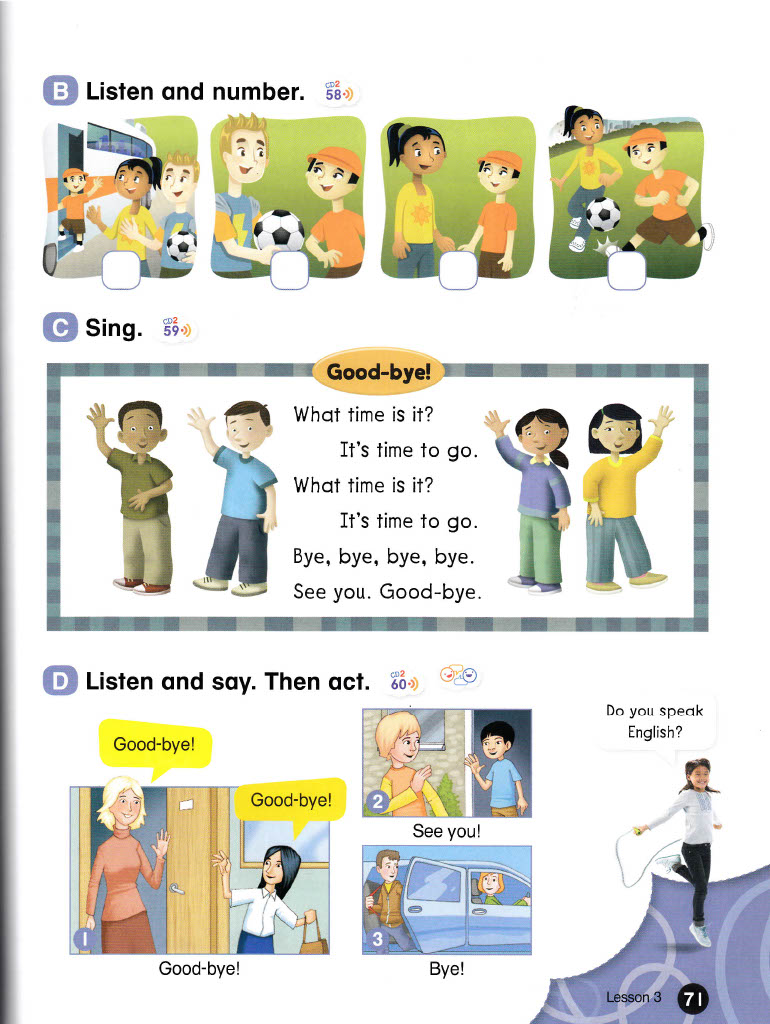 B Listen and number. CD2 58

C Sing. CD2 59

Good-bye!

What time is it?
It's time to go.
What time is it?
It's time to go.
Bye, bye, bye, bye.
See you. Good-bye.

D Listen and say. Then act. CD2 60

Good-bye!

Good-bye!

1

Good-bye!

2

See you!

3

Bye!

Do you speak English?

Lesson 3 71